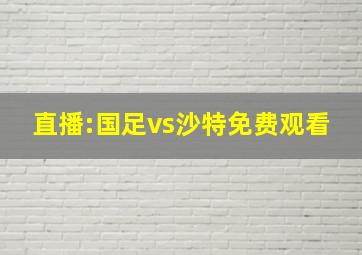 直播:国足vs沙特免费观看